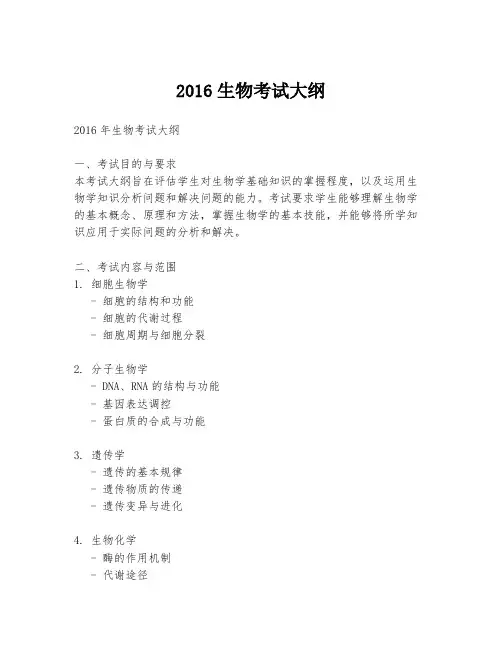 2016 生物考试大纲

2016 年生物考试大纲

一、考试目的与要求
本考试大纲旨在评估学生对生物学基础知识的掌握程度，以及运用生物学知识分析问题和解决问题的能力。考试要求学生能够理解生物学的基本概念、原理和方法，掌握生物学的基本技能，并能够将所学知识应用于实际问题的分析和解决。

二、考试内容与范围
1. 细胞生物学
- 细胞的结构和功能
- 细胞的代谢过程
- 细胞周期与细胞分裂

2. 分子生物学
- DNA、RNA 的结构与功能
- 基因表达调控
- 蛋白质的合成与功能

3. 遗传学
- 遗传的基本规律
- 遗传物质的传递
- 遗传变异与进化

4. 生物化学
- 酶的作用机制
- 代谢途径